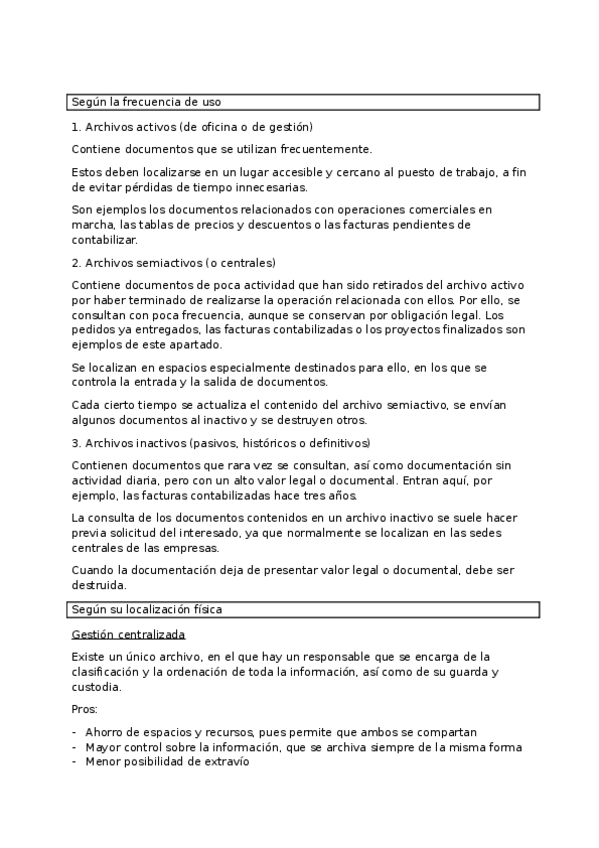 Según la frecuencia de uso

1. Archivos activos (de oficina o de gestión)

Contiene documentos que se utilizan frecuentemente.

Estos deben localizarse en un lugar accesible y cercano al puesto de trabajo, a fin de evitar pérdidas de tiempo innecesarias.

Son ejemplos los documentos relacionados con operaciones comerciales en marcha, las tablas de precios y descuentos o las facturas pendientes de contabilizar.

2. Archivos semiactivos (o centrales)

Contiene documentos de poca actividad que han sido retirados del archivo activo por haber terminado de realizarse la operación relacionada con ellos. Por ello, se consultan con poca frecuencia, aunque se conservan por obligación legal. Los pedidos ya entregados, las facturas contabilizadas o los proyectos finalizados son ejemplos de este apartado.

Se localizan en espacios especialmente destinados para ello, en los que se controla la entrada y la salida de documentos.

Cada cierto tiempo se actualiza el contenido del archivo semiactivo, se envían algunos documentos al inactivo y se destruyen otros.

3. Archivos inactivos (pasivos, históricos o definitivos)

Contienen documentos que rara vez se consultan, así como documentación sin actividad diaria, pero con un alto valor legal o documental. Entran aquí, por ejemplo, las facturas contabilizadas hace tres años.

La consulta de los documentos contenidos en un archivo inactivo se suele hacer previa solicitud del interesado, ya que normalmente se localizan en las sedes centrales de las empresas.

Cuando la documentación deja de presentar valor legal o documental, debe ser destruida.

Según su localización física

Gestión centralizada

Existe un único archivo, en el que hay un responsable que se encarga de la clasificación y la ordenación de toda la información, así como de su guarda y custodia.

Pros:

- Ahorro de espacios y recursos, pues permite que ambos se compartan
- Mayor control sobre la información, que se archiva siempre de la misma forma
- Menor posibilidad de extravío